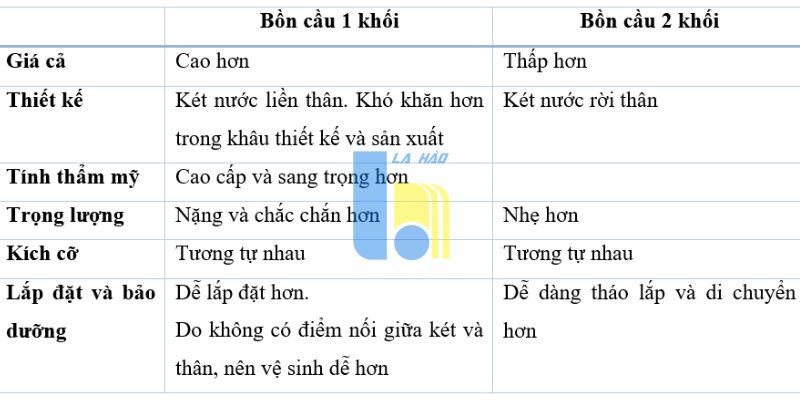 | | Bồn cầu 1 khối | Bồn cầu 2 khối |
|---|---|---|
| Giá cả | Cao hơn | Thấp hơn |
| Thiết kế | Két nước liền thân. Khó khăn hơn trong khâu thiết kế và sản xuất | Két nước rời thân |
| Tính thẩm mỹ | Cao cấp và sang trọng hơn | |
| Trọng lượng | Nặng và chắc chắn hơn | Nhẹ hơn |
| Kích cỡ | Tương tự nhau | Tương tự nhau |
| Lắp đặt và bảo dưỡng | Dễ lắp đặt hơn. Do không có điểm nối giữa két và thân, nên vệ sinh dễ hơn | Dễ dàng tháo lắp và di chuyển hơn |

LA HÀO